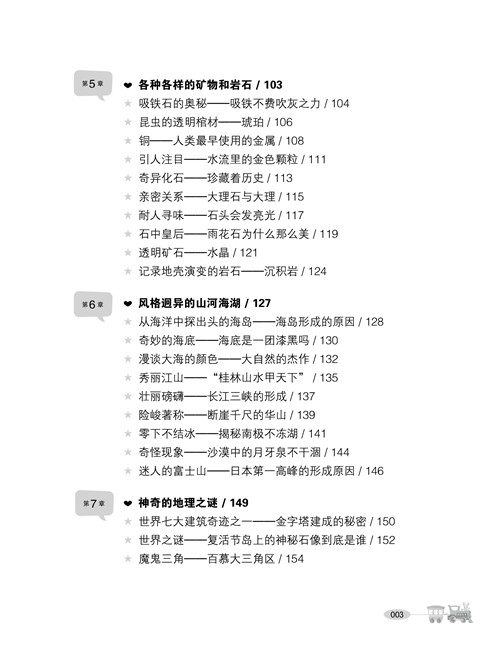 第5章

❤ 各种各样的矿物和岩石 / 103

★ 吸铁石的奥秘——吸铁不费吹灰之力 / 104

★ 昆虫的透明棺材——琥珀 / 106

★ 铜——人类最早使用的金属 / 108

★ 引人注目——水流里的金色颗粒 / 111

★ 奇异化石——珍藏着历史 / 113

★ 亲密关系——大理石与大理 / 115

★ 耐人寻味——石头会发亮光 / 117

★ 石中皇后——雨花石为什么那么美 / 119

★ 透明矿石——水晶 / 121

★ 记录地壳演变的岩石——沉积岩 / 124

第6章

❤ 风格迥异的山河海湖 / 127

★ 从海洋中探出头的海岛——海岛形成的原因 / 128

★ 奇妙的海底——海底是一团漆黑吗 / 130

★ 漫谈大海的颜色——大自然的杰作 / 132

★ 秀丽江山——“桂林山水甲天下” / 135

★ 壮丽磅礴——长江三峡的形成 / 137

★ 险峻著称——断崖千尺的华山 / 139

★ 零下不结冰——揭秘南极不冻湖 / 141

★ 奇怪现象——沙漠中的月牙泉不干涸 / 144

★ 迷人的富士山——日本第一高峰的形成原因 / 146

第7章

❤ 神奇的地理之谜 / 149

★ 世界七大建筑奇迹之一——金字塔建成的秘密 / 150

★ 世界之谜——复活节岛上的神秘石像到底是谁 / 152

★ 魔鬼三角——百慕大三角区 / 154

003